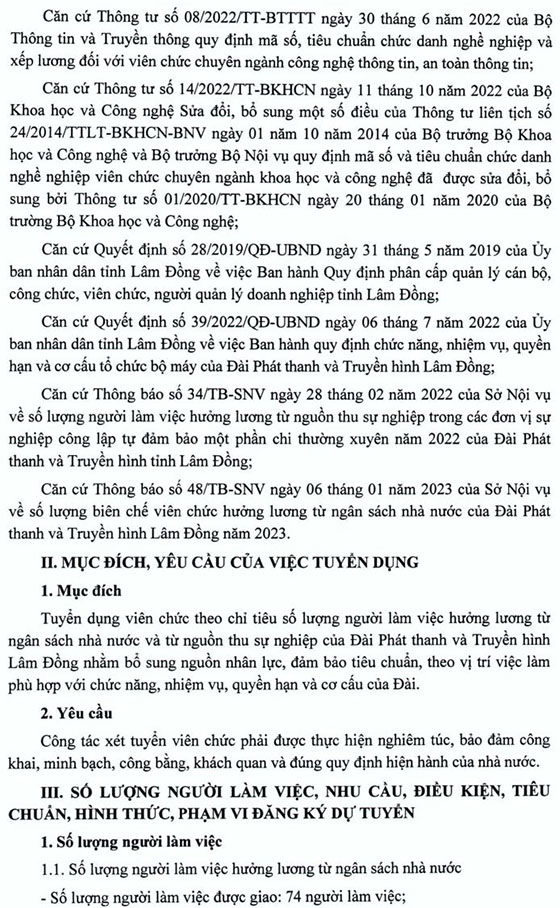 Căn cứ Thông tư số 08/2022/TT-BTTTT ngày 30 tháng 6 năm 2022 của Bộ Thông tin và Truyền thông quy định mã số, tiêu chuẩn chức danh nghề nghiệp và xếp lương đối với viên chức chuyên ngành công nghệ thông tin, an toàn thông tin;

Căn cứ Thông tư số 14/2022/TT-BKHCN ngày 11 tháng 10 năm 2022 của Bộ Khoa học và Công nghệ Sửa đổi, bổ sung một số điều của Thông tư liên tịch số 24/2014/TTLT-BKHCN-BNV ngày 01 năm 10 năm 2014 của Bộ trưởng Bộ Khoa học và Công nghệ và Bộ trưởng Bộ Nội vụ quy định mã số và tiêu chuẩn chức danh nghề nghiệp viên chức chuyên ngành khoa học và công nghệ đã được sửa đổi, bổ sung bởi Thông tư số 01/2020/TT-BKHCN ngày 20 tháng 01 năm 2020 của Bộ trưởng Bộ Khoa học và Công nghệ;

Căn cứ Quyết định số 28/2019/QĐ-UBND ngày 31 tháng 5 năm 2019 của Ủy ban nhân dân tỉnh Lâm Đồng về việc Ban hành Quy định phân cấp quản lý cán bộ, công chức, viên chức, người quản lý doanh nghiệp tỉnh Lâm Đồng;

Căn cứ Quyết định số 39/2022/QĐ-UBND ngày 06 tháng 7 năm 2022 của Ủy ban nhân dân tỉnh Lâm Đồng về việc Ban hành quy định chức năng, nhiệm vụ, quyền hạn và cơ cấu tổ chức bộ máy của Đài Phát thanh và Truyền hình Lâm Đồng;

Căn cứ Thông báo số 34/TB-SNV ngày 28 tháng 02 năm 2022 của Sở Nội vụ về số lượng người làm việc hưởng lương từ nguồn thu sự nghiệp trong các đơn vị sự nghiệp công lập tự đảm bảo một phần chi thường xuyên năm 2022 của Đài Phát thanh và Truyền hình tỉnh Lâm Đồng;

Căn cứ Thông báo số 48/TB-SNV ngày 06 tháng 01 năm 2023 của Sở Nội vụ về số lượng biên chế viên chức hưởng lương từ ngân sách nhà nước của Đài Phát thanh và Truyền hình Lâm Đồng năm 2023.

II. MỤC ĐÍCH, YÊU CẦU CỦA VIỆC TUYỂN DỤNG

1. Mục đích

Tuyển dụng viên chức theo chỉ tiêu số lượng người làm việc hưởng lương từ ngân sách nhà nước và từ nguồn thu sự nghiệp của Đài Phát thanh và Truyền hình Lâm Đồng nhằm bổ sung nguồn nhân lực, đảm bảo tiêu chuẩn, theo vị trí việc làm phù hợp với chức năng, nhiệm vụ, quyền hạn và cơ cấu của Đài.

2. Yêu cầu

Công tác xét tuyển viên chức phải được thực hiện nghiêm túc, bảo đảm công khai, minh bạch, công bằng, khách quan và đúng quy định hiện hành của nhà nước.

III. SỐ LƯỢNG NGƯỜI LÀM VIỆC, NHU CẦU, ĐIỀU KIỆN, TIÊU CHUẨN, HÌNH THỨC, PHẠM VI ĐĂNG KÝ DỰ TUYỂN

1. Số lượng người làm việc

1.1. Số lượng người làm việc hưởng lương từ ngân sách nhà nước

- Số lượng người làm việc được giao: 74 người làm việc;